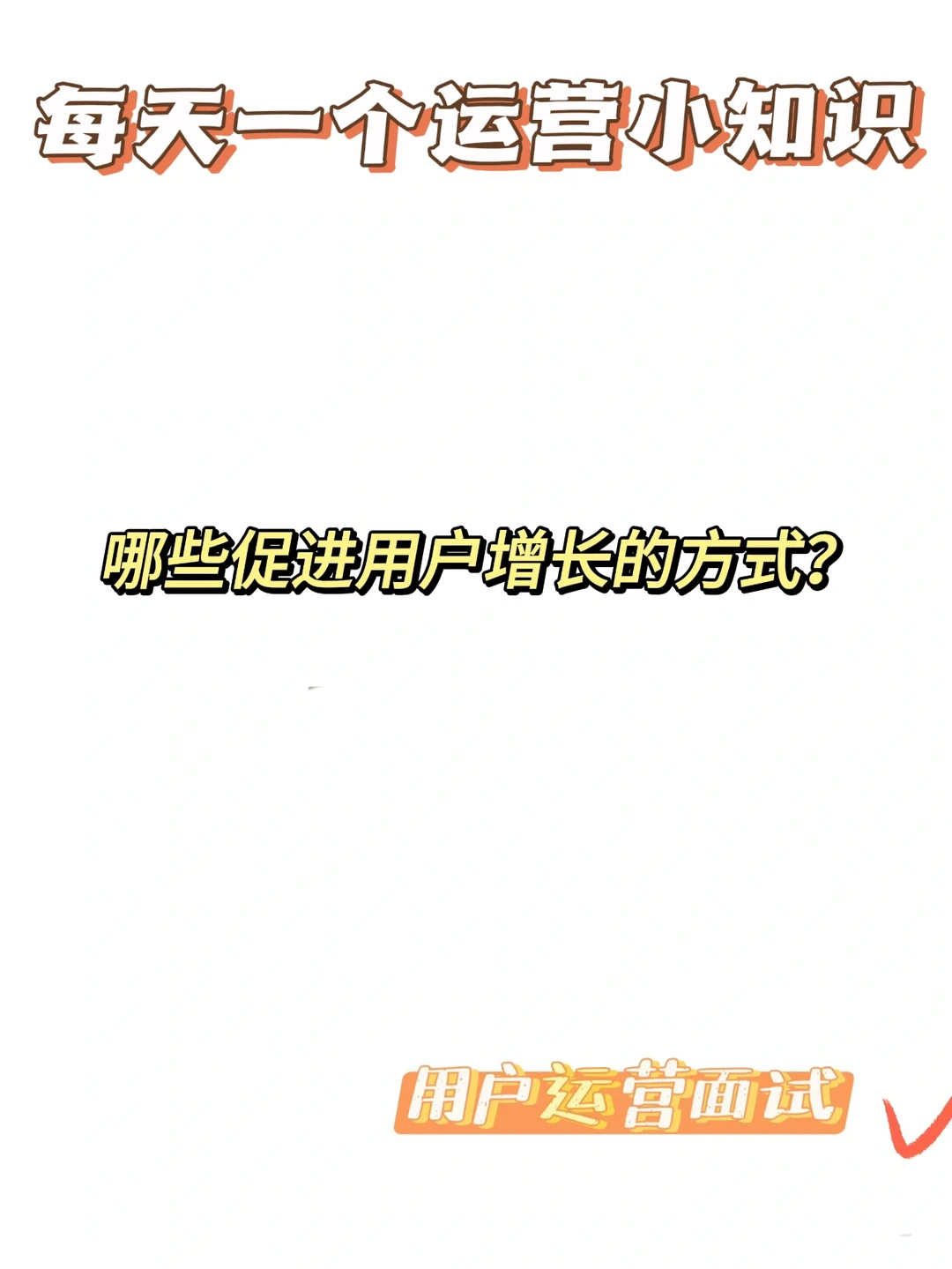 每天一个运营小知识

哪些促进用户增长的方式?

用户运营面试